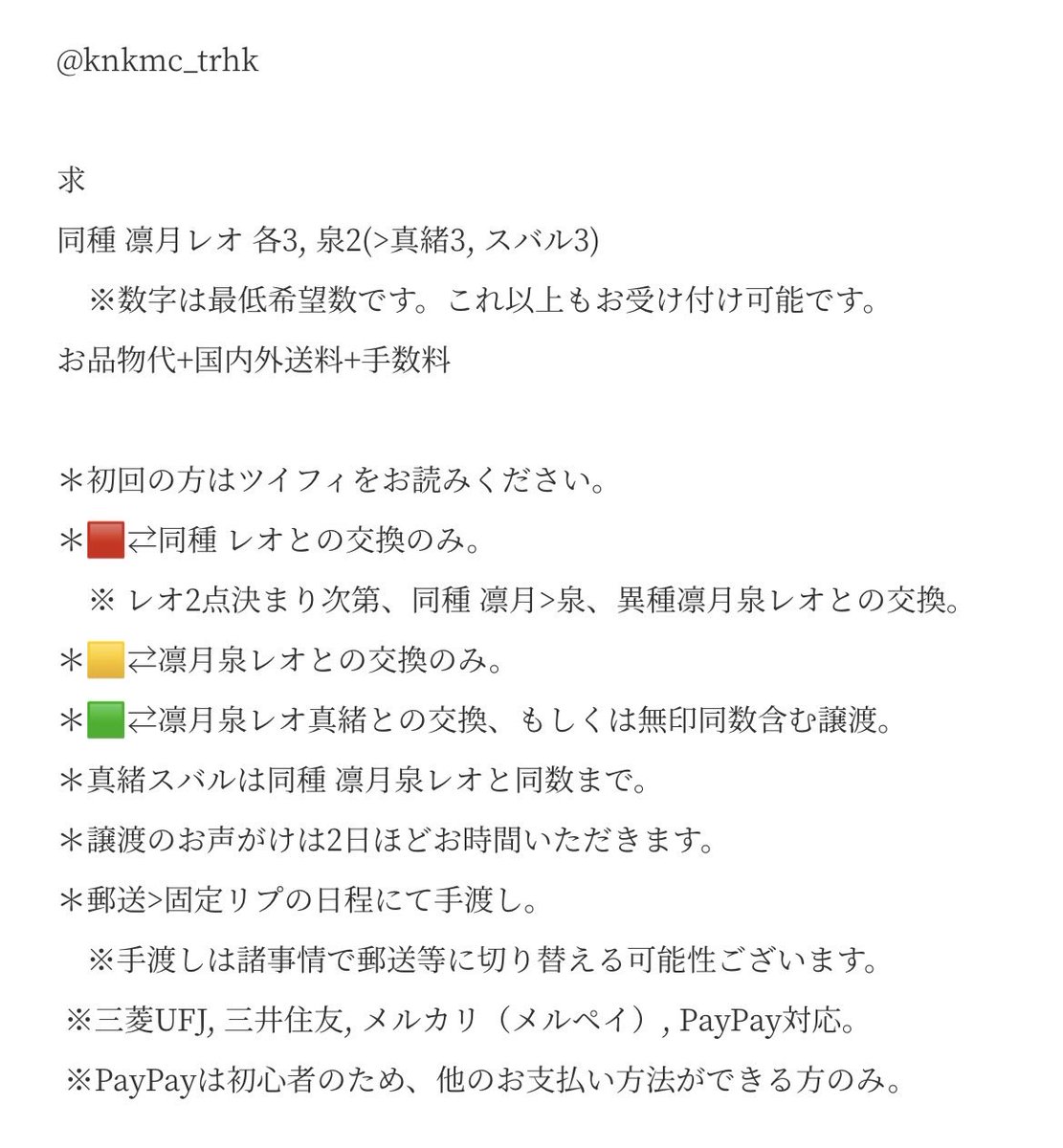 @knkmc_trhk

求
同種 凛月レオ 各3, 泉2(>真緒3, スバル3)
　※数字は最低希望数です。これ以上もお受け付け可能です。
お品物代+国内外送料+手数料

＊初回の方はツイフィをお読みください。
＊🟥⇄同種 レオとの交換のみ。
　※ レオ2点決まり次第、同種 凛月>泉、異種凛月泉レオとの交換。
＊🟨⇄凛月泉レオとの交換のみ。
＊🟩⇄凛月泉レオ真緒との交換、もしくは無印同数含む譲渡。
＊真緒スバルは同種 凛月泉レオと同数まで。
＊譲渡のお声がけは2日ほどお時間いただきます。
＊郵送>固定リプの日程にて手渡し。
　※手渡しは諸事情で郵送等に切り替える可能性ございます。
※三菱UFJ, 三井住友, メルカリ（メルペイ）, PayPay対応。
※PayPayは初心者のため、他のお支払い方法ができる方のみ。